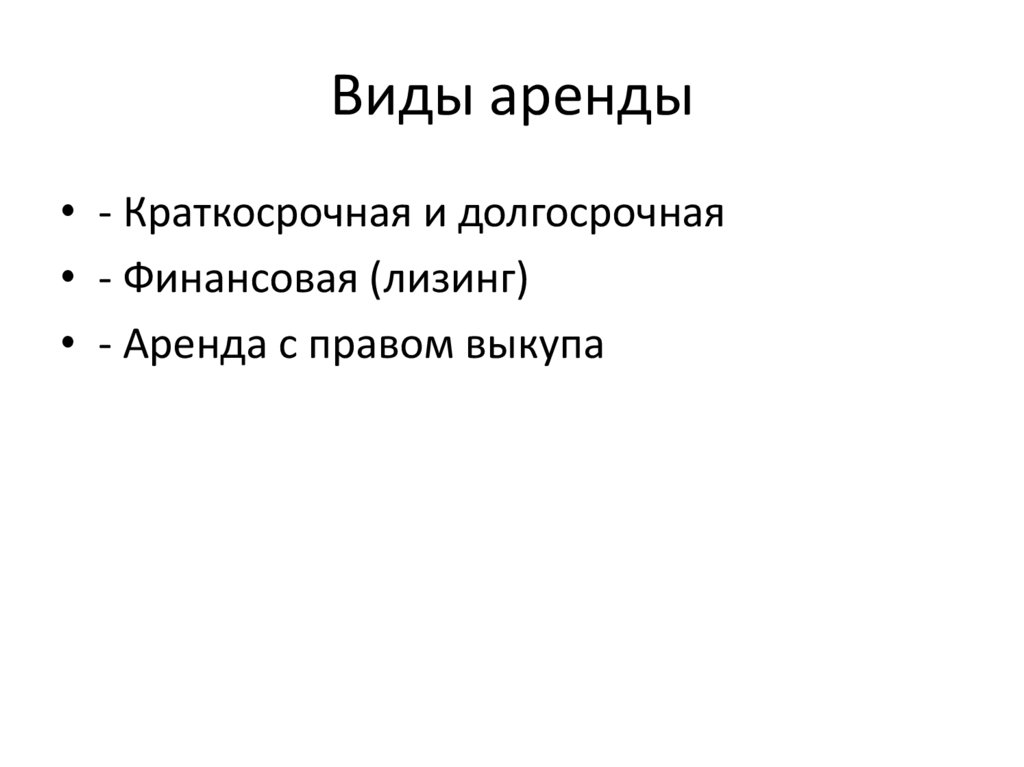 Виды аренды

• - Краткосрочная и долгосрочная
• - Финансовая (лизинг)
• - Аренда с правом выкупа